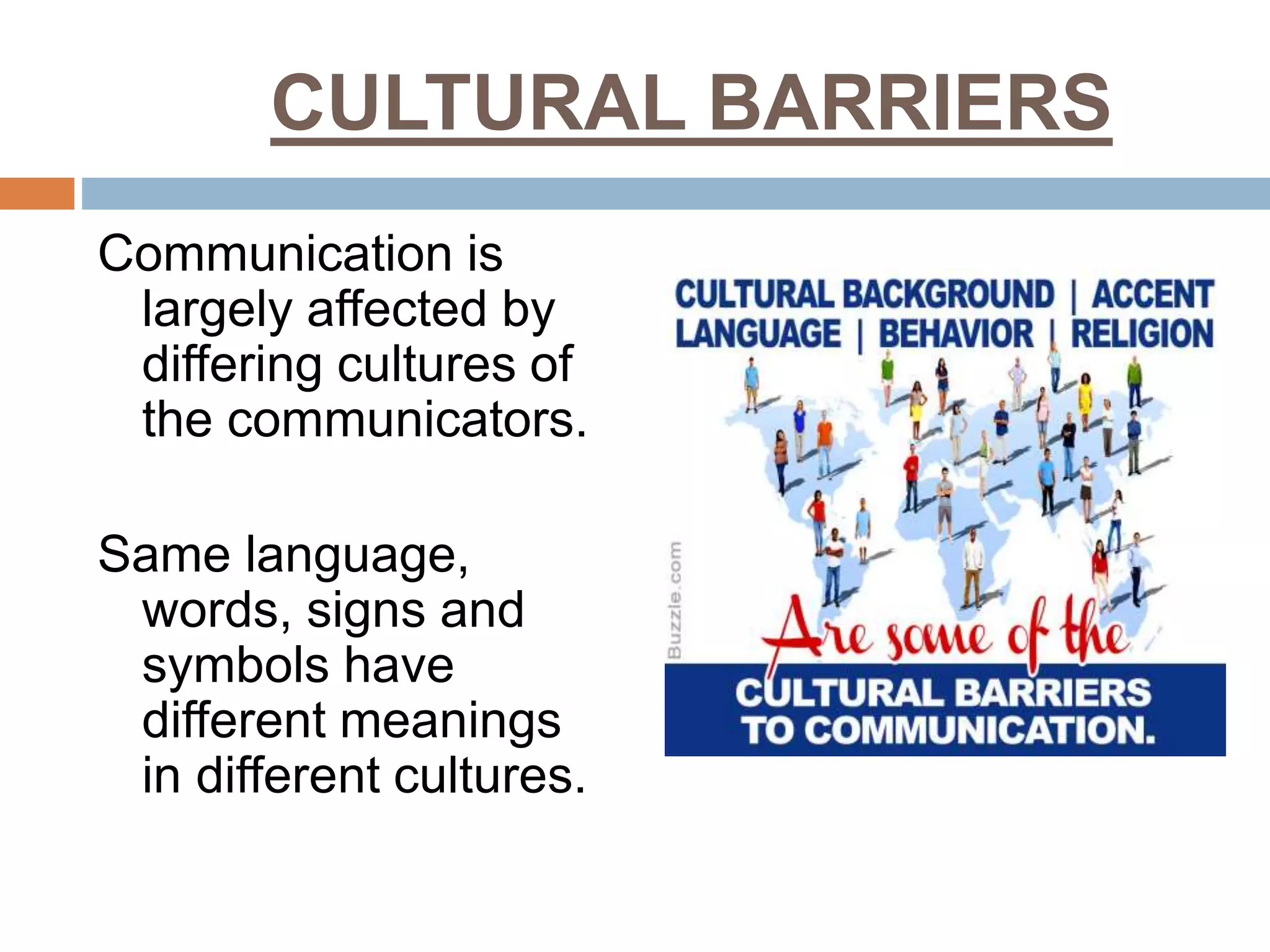 CULTURAL BARRIERS

Communication is largely affected by differing cultures of the communicators.

Same language, words, signs and symbols have different meanings in different cultures.

CULTURAL BACKGROUND | ACCENT
LANGUAGE | BEHAVIOR | RELIGION

Buzzle.com

Are some of the
CULTURAL BARRIERS
TO COMMUNICATION.